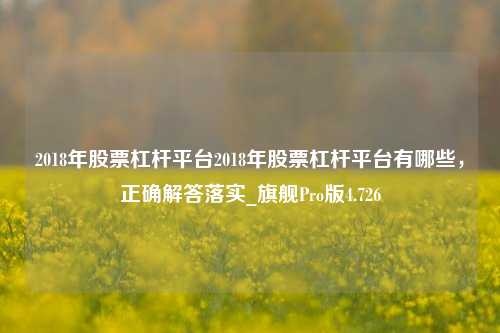 2018年股票杠杆平台2018年股票杠杆平台有哪些，正确解答落实_旗舰Pro版4.726